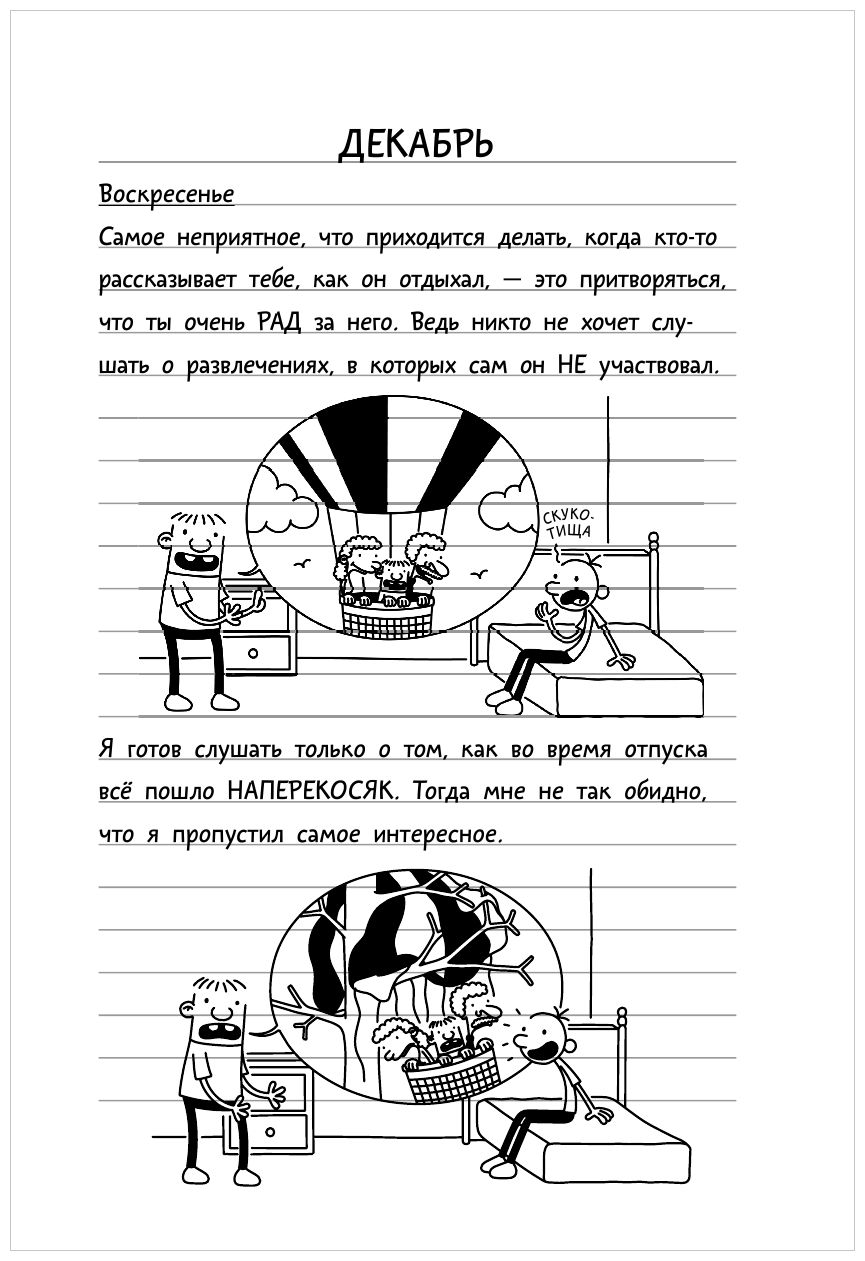 ДЕКАБРЬ

Воскресенье

Самое неприятное, что приходится делать, когда кто-то рассказывает тебе, как он отдыхал, — это притворяться, что ты очень РАД за него. Ведь никто не хочет слушать о развлечениях, в которых сам он НЕ участвовал.

СКУКОТИЩА

Я готов слушать только о том, как во время отпуска всё пошло НАПЕРЕКОСЯК. Тогда мне не так обидно, что я пропустил самое интересное.